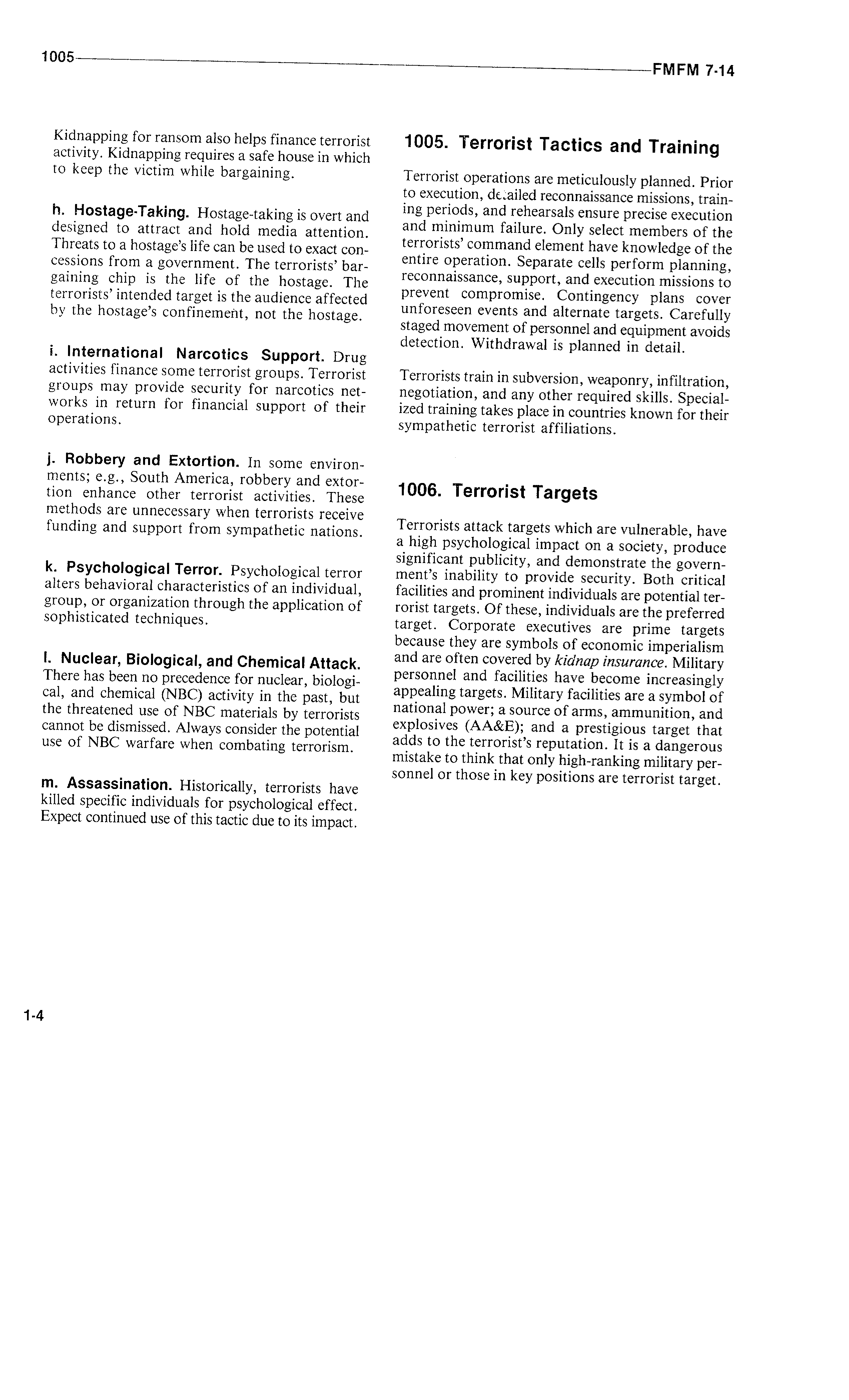 1005

FMFM 7-14

Kidnapping for ransom also helps finance terrorist activity. Kidnapping requires a safe house in which to keep the victim while bargaining.

h. Hostage-Taking. Hostage-taking is overt and designed to attract and hold media attention. Threats to a hostage's life can be used to exact concessions from a government. The terrorists' bargaining chip is the life of the hostage. The terrorists' intended target is the audience affected by the hostage's confinement, not the hostage.

i. International Narcotics Support. Drug activities finance some terrorist groups. Terrorist groups may provide security for narcotics networks in return for financial support of their operations.

j. Robbery and Extortion. In some environments; e.g., South America, robbery and extortion enhance other terrorist activities. These methods are unnecessary when terrorists receive funding and support from sympathetic nations.

k. Psychological Terror. Psychological terror alters behavioral characteristics of an individual, group, or organization through the application of sophisticated techniques.

l. Nuclear, Biological, and Chemical Attack. There has been no precedence for nuclear, biological, and chemical (NBC) activity in the past, but the threatened use of NBC materials by terrorists cannot be dismissed. Always consider the potential use of NBC warfare when combating terrorism.

m. Assassination. Historically, terrorists have killed specific individuals for psychological effect. Expect continued use of this tactic due to its impact.

1005. Terrorist Tactics and Training

Terrorist operations are meticulously planned. Prior to execution, detailed reconnaissance missions, training periods, and rehearsals ensure precise execution and minimum failure. Only select members of the terrorists' command element have knowledge of the entire operation. Separate cells perform planning, reconnaissance, support, and execution missions to prevent compromise. Contingency plans cover unforeseen events and alternate targets. Carefully staged movement of personnel and equipment avoids detection. Withdrawal is planned in detail.

Terrorists train in subversion, weaponry, infiltration, negotiation, and any other required skills. Specialized training takes place in countries known for their sympathetic terrorist affiliations.

1006. Terrorist Targets

Terrorists attack targets which are vulnerable, have a high psychological impact on a society, produce significant publicity, and demonstrate the government's inability to provide security. Both critical facilities and prominent individuals are potential terrorist targets. Of these, individuals are the preferred target. Corporate executives are prime targets because they are symbols of economic imperialism and are often covered by kidnap insurance. Military personnel and facilities have become increasingly appealing targets. Military facilities are a symbol of national power; a source of arms, ammunition, and explosives (AA&E); and a prestigious target that adds to the terrorist's reputation. It is a dangerous mistake to think that only high-ranking military personnel or those in key positions are terrorist target.

1-4